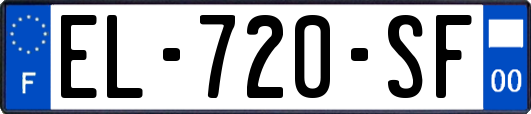 F
EL-720-SF
00